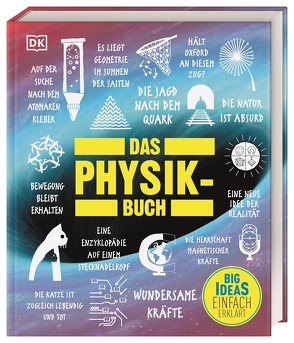 DK

AUF DER SUCHE NACH DEM ATOMAREN KLEBER

ES LIEGT GEOMETRIE IM SUMMEN DER SAITEN

HÄLT OXFORD AN DIESEM ZUG?

DIE JAGD NACH DEM QUARK

DIE NATUR IST ABSURD

DAS PHYSIK-BUCH

BEWEGUNG BLEIBT ERHALTEN

EINE NEUE IDEE DER REALITÄT

EINE ENZYKLOPÄDIE AUF EINEM STECKNADELKOPF

DIE HERRSCHAFT MAGNETISCHER KRÄFTE

DIE KATZE IST ZUGLEICH LEBENDIG UND TOT

WUNDERSAME KRÄFTE

BIG IDEAS EINFACH ERKLÄRT